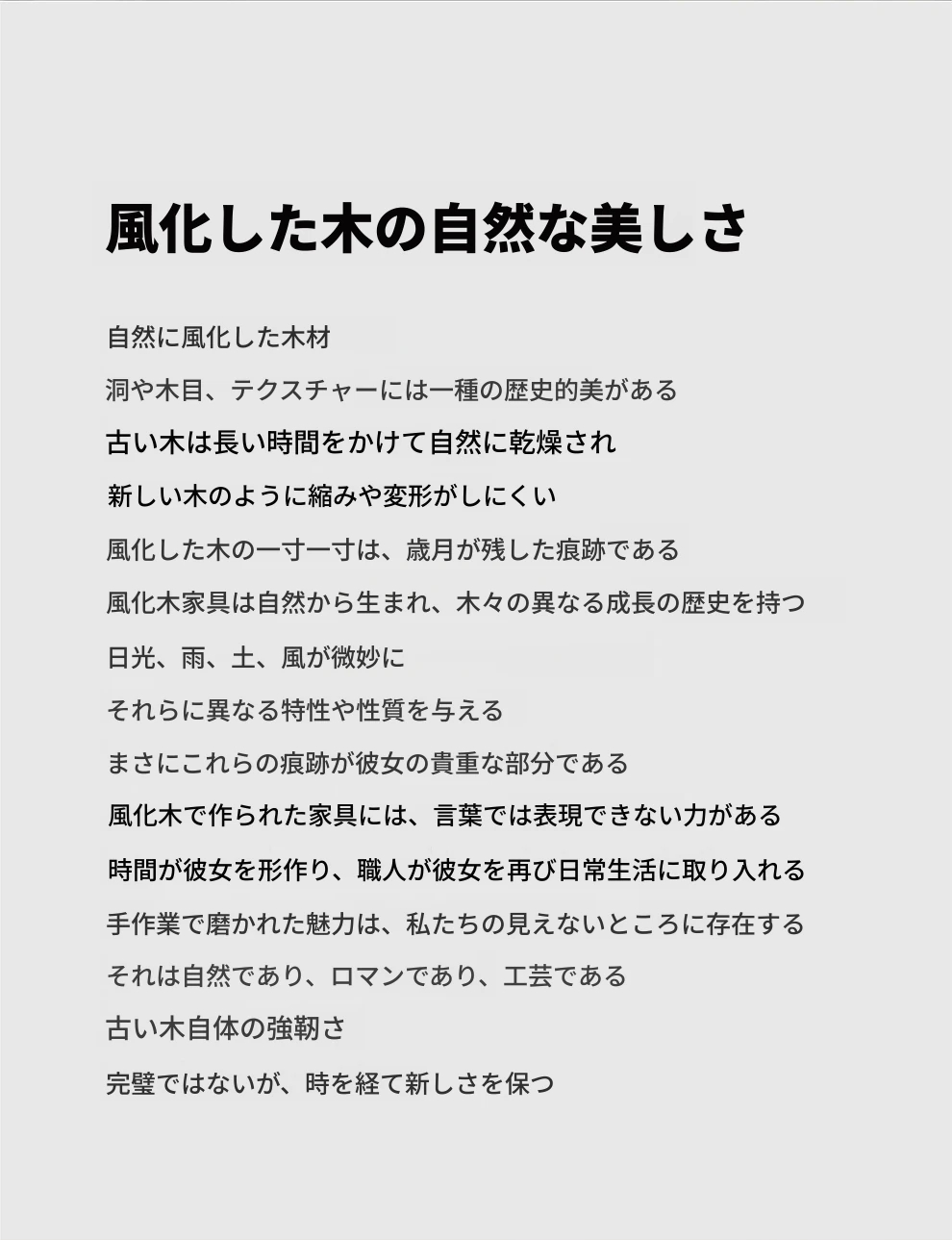 風化した木の自然な美しさ

自然に風化した木材

洞や木目、テクスチャーには一種の歴史的美がある

古い木は長い時間をかけて自然に乾燥され

新しい木のように縮みや変形がしにくい

風化した木の一寸一寸は、歳月が残した痕跡である

風化木家具は自然から生まれ、木々の異なる成長の歴史を持つ

日光、雨、土、風が微妙に

それらに異なる特性や性質を与える

まさにこれらの痕跡が彼女の貴重な部分である

風化木で作られた家具には、言葉では表現できない力がある

時間が彼女を形作り、職人が彼女を再び日常生活に取り入れる

手作業で磨かれた魅力は、私たちの見えないところに存在する

それは自然であり、ロマンであり、工芸である

古い木自体の強靭さ

完璧ではないが、時を経て新しさを保つ